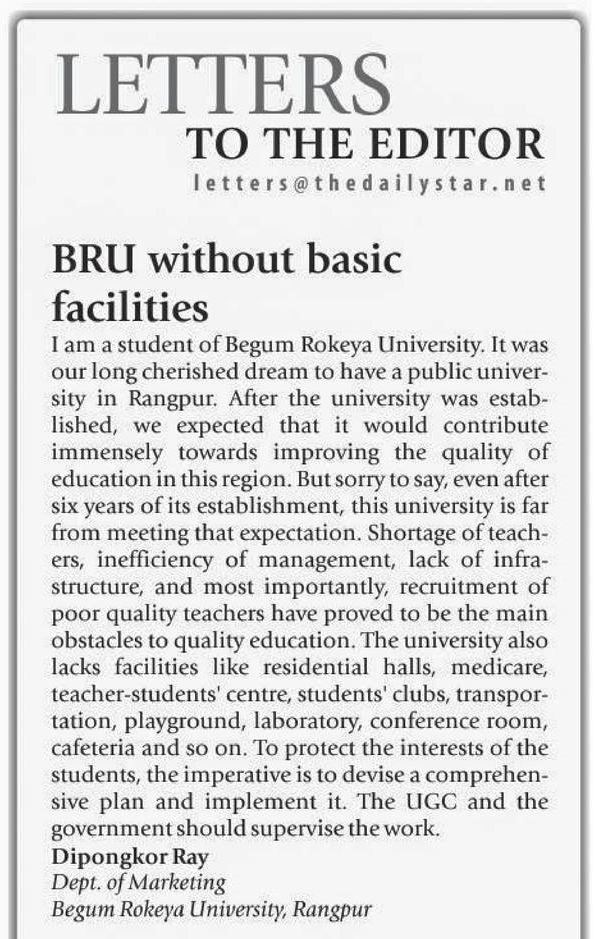 LETTERS
TO THE EDITOR
letters@thedailystar.net

BRU without basic facilities

I am a student of Begum Rokeya University. It was our long cherished dream to have a public university in Rangpur. After the university was established, we expected that it would contribute immensely towards improving the quality of education in this region. But sorry to say, even after six years of its establishment, this university is far from meeting that expectation. Shortage of teachers, inefficiency of management, lack of infrastructure, and most importantly, recruitment of poor quality teachers have proved to be the main obstacles to quality education. The university also lacks facilities like residential halls, medicare, teacher-students' centre, students' clubs, transportation, playground, laboratory, conference room, cafeteria and so on. To protect the interests of the students, the imperative is to devise a comprehensive plan and implement it. The UGC and the government should supervise the work.

Dipongkor Ray
Dept. of Marketing
Begum Rokeya University, Rangpur